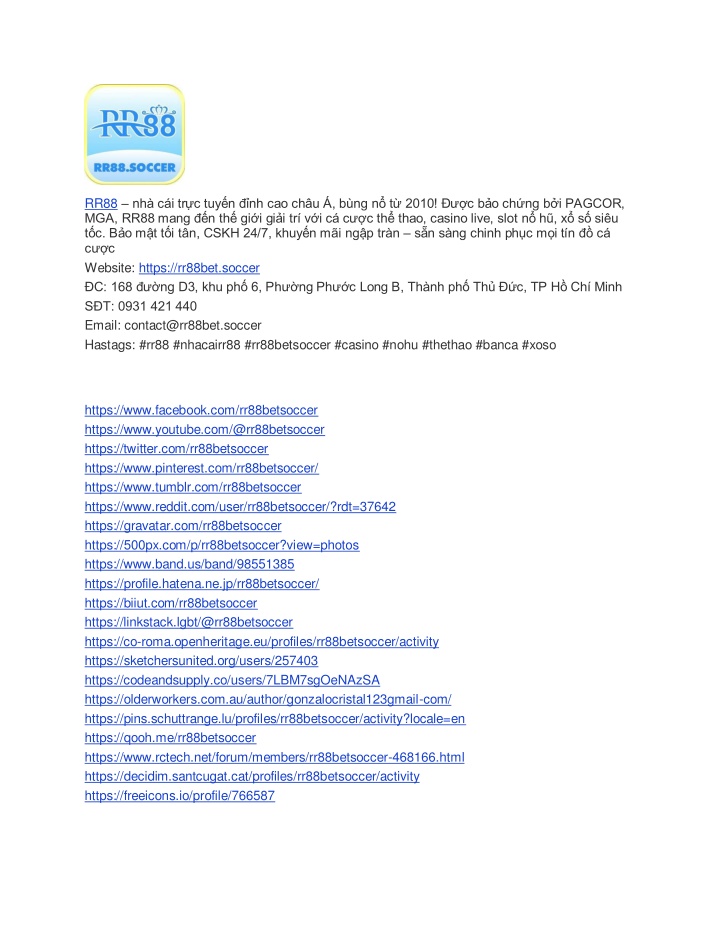 RR88

RR88.SOCCER

RR88 – nhà cái trực tuyến đỉnh cao châu Á, bùng nổ từ 2010! Được bảo chứng bởi PAGCOR, MGA, RR88 mang đến thế giới giải trí với cá cược thể thao, casino live, slot nổ hũ, xổ số siêu tốc. Bảo mật tối tân, CSKH 24/7, khuyến mãi ngập tràn – sẵn sàng chinh phục mọi tín đồ cá cược

Website: https://rr88bet.soccer

ĐC: 168 đường D3, khu phố 6, Phường Phước Long B, Thành phố Thủ Đức, TP Hồ Chí Minh

SĐT: 0931 421 440

Email: contact@rr88bet.soccer

Hastags: #rr88 #nhacairr88 #rr88betsoccer #casino #nohu #thethao #banca #xoso

https://www.facebook.com/rr88betsoccer
https://www.youtube.com/@rr88betsoccer
https://twitter.com/rr88betsoccer
https://www.pinterest.com/rr88betsoccer/
https://www.tumblr.com/rr88betsoccer
https://www.reddit.com/user/rr88betsoccer/?rdt=37642
https://gravatar.com/rr88betsoccer
https://500px.com/p/rr88betsoccer?view=photos
https://www.band.us/band/98551385
https://profile.hatena.ne.jp/rr88betsoccer/
https://biiut.com/rr88betsoccer
https://linkstack.lgbt/@rr88betsoccer
https://co-roma.openheritage.eu/profiles/rr88betsoccer/activity
https://sketchersunited.org/users/257403
https://codeandsupply.co/users/7LBM7sgOeNAzSA
https://olderworkers.com.au/author/gonzalocristal123gmail-com/
https://pins.schuttrange.lu/profiles/rr88betsoccer/activity?locale=en
https://qooh.me/rr88betsoccer
https://www.rctech.net/forum/members/rr88betsoccer-468166.html
https://decidim.santcugat.cat/profiles/rr88betsoccer/activity
https://freeicons.io/profile/766587